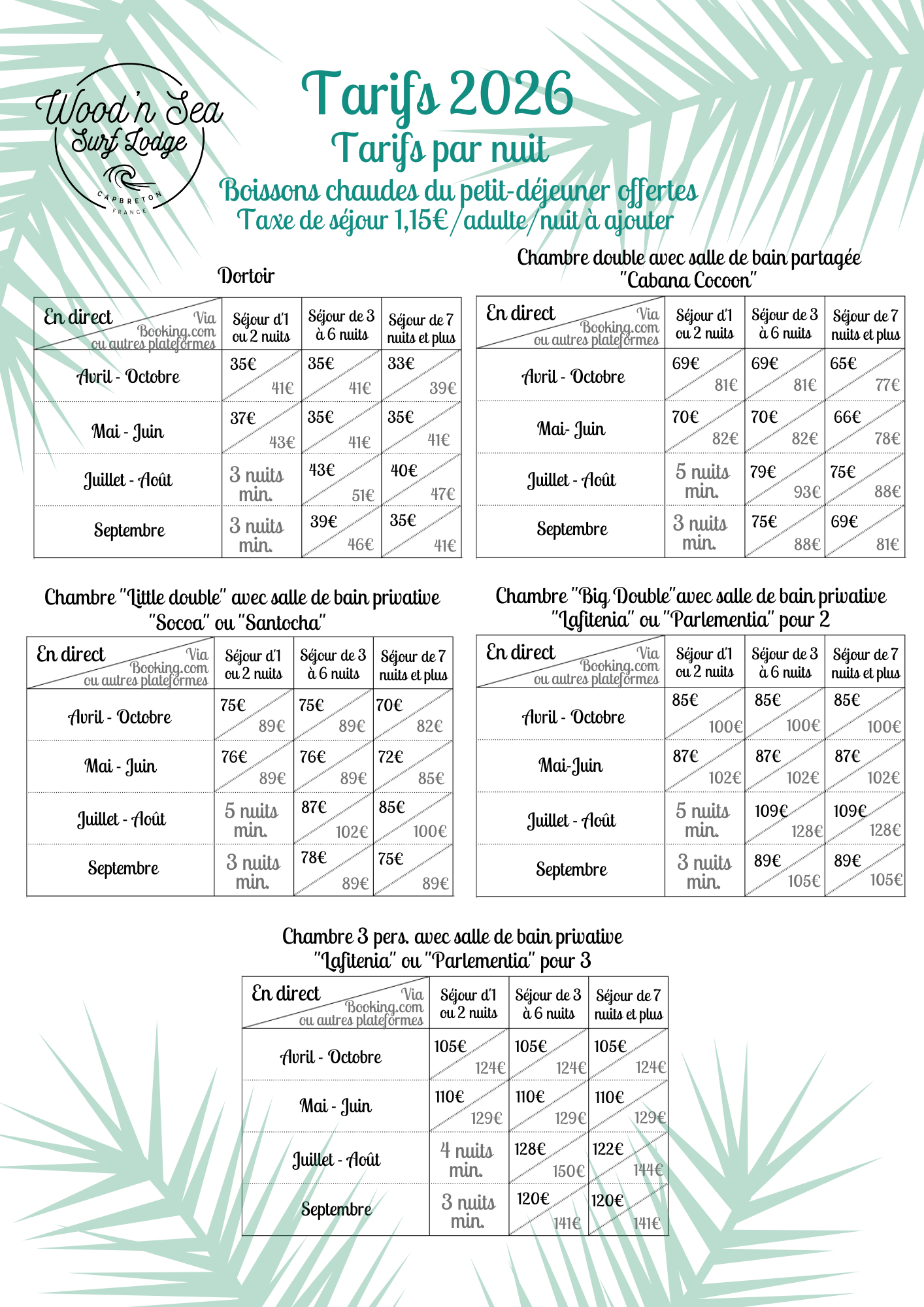 Wood'n Sea
Surf Lodge
CAPBRETON
FRANCE

Tarifs 2026
Tarifs par nuit
Boissons chaudes du petit-déjeuner offertes
Taxe de séjour 1,15€/adulte/nuit à ajouter

Dortoir

| En direct / Via Booking.com ou autres plateformes | Séjour d'1 ou 2 nuits | Séjour de 3 à 6 nuits | Séjour de 7 nuits et plus |
|---|---|---|---|
| Avril - Octobre | 35€ 41€ | 35€ 41€ | 33€ 39€ |
| Mai - Juin | 37€ 43€ | 35€ 41€ | 35€ 41€ |
| Juillet - Août | 3 nuits min. | 43€ 51€ | 40€ 47€ |
| Septembre | 3 nuits min. | 39€ 46€ | 35€ 41€ |

Chambre double avec salle de bain partagée "Cabana Cocoon"

| En direct / Via Booking.com ou autres plateformes | Séjour d'1 ou 2 nuits | Séjour de 3 à 6 nuits | Séjour de 7 nuits et plus |
|---|---|---|---|
| Avril - Octobre | 69€ 81€ | 69€ 81€ | 65€ 77€ |
| Mai- Juin | 70€ 82€ | 70€ 82€ | 66€ 78€ |
| Juillet - Août | 5 nuits min. | 79€ 93€ | 75€ 88€ |
| Septembre | 3 nuits min. | 75€ 88€ | 69€ 81€ |

Chambre "Little double" avec salle de bain privative "Socoa" ou "Santocha"

| En direct / Via Booking.com ou autres plateformes | Séjour d'1 ou 2 nuits | Séjour de 3 à 6 nuits | Séjour de 7 nuits et plus |
|---|---|---|---|
| Avril - Octobre | 75€ 89€ | 75€ 89€ | 70€ 82€ |
| Mai - Juin | 76€ 89€ | 76€ 89€ | 72€ 85€ |
| Juillet - Août | 5 nuits min. | 87€ 102€ | 85€ 100€ |
| Septembre | 3 nuits min. | 78€ 89€ | 75€ 89€ |

Chambre "Big Double"avec salle de bain privative "Lafitenia" ou "Parlementia" pour 2

| En direct / Via Booking.com ou autres plateformes | Séjour d'1 ou 2 nuits | Séjour de 3 à 6 nuits | Séjour de 7 nuits et plus |
|---|---|---|---|
| Avril - Octobre | 85€ 100€ | 85€ 100€ | 85€ 100€ |
| Mai-Juin | 87€ 102€ | 87€ 102€ | 87€ 102€ |
| Juillet - Août | 5 nuits min. | 109€ 128€ | 109€ 128€ |
| Septembre | 3 nuits min. | 89€ 105€ | 89€ 105€ |

Chambre 3 pers. avec salle de bain privative "Lafitenia" ou "Parlementia" pour 3

| En direct / Via Booking.com ou autres plateformes | Séjour d'1 ou 2 nuits | Séjour de 3 à 6 nuits | Séjour de 7 nuits et plus |
|---|---|---|---|
| Avril - Octobre | 105€ 124€ | 105€ 124€ | 105€ 124€ |
| Mai - Juin | 110€ 129€ | 110€ 129€ | 110€ 129€ |
| Juillet - Août | 4 nuits min. | 128€ 150€ | 122€ 144€ |
| Septembre | 3 nuits min. | 120€ 141€ | 120€ 141€ |